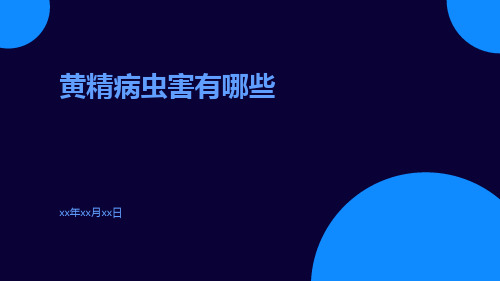 黄精病虫害有哪些

xx年xx月xx日